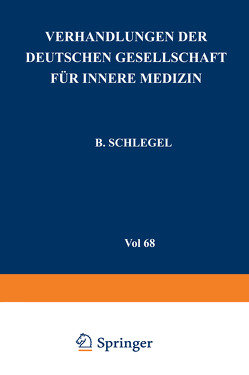 VERHANDLUNGEN DER DEUTSCHEN GESELLSCHAFT FÜR INNERE MEDIZIN

B. SCHLEGEL

Vol 68

Springer